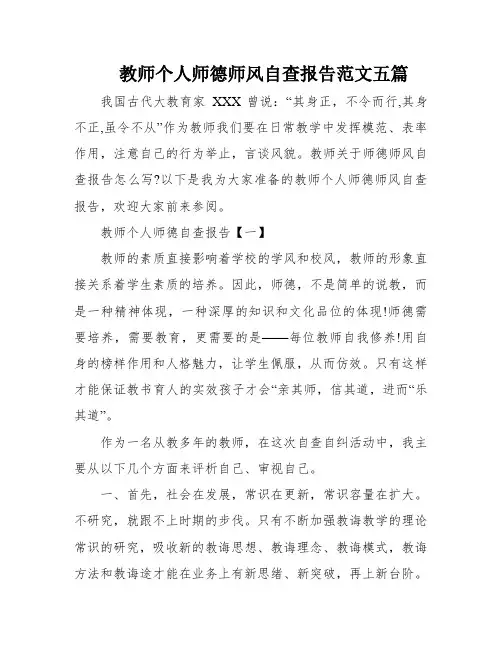 教师个人师德师风自查报告范文五篇

我国古代大教育家 XXX 曾说:“其身正，不令而行,其身不正,虽令不从”作为教师我们要在日常教学中发挥模范、表率作用，注意自己的行为举止，言谈风貌。教师关于师德师风自查报告怎么写?以下是我为大家准备的教师个人师德师风自查报告，欢迎大家前来参阅。

教师个人师德自查报告【一】

教师的素质直接影响着学校的学风和校风，教师的形象直接关系着学生素质的培养。因此，师德，不是简单的说教，而是一种精神体现，一种深厚的知识和文化品位的体现!师德需要培养，需要教育，更需要的是——每位教师自我修养!用自身的榜样作用和人格魅力，让学生佩服，从而仿效。只有这样才能保证教书育人的实效孩子才会“亲其师，信其道，进而“乐其道”。

作为一名从教多年的教师，在这次自查自纠活动中，我主要从以下几个方面来评析自己、审视自己。

一、首先，社会在发展，常识在更新，常识容量在扩大。不研究，就跟不上时期的步伐。只有不断加强教诲教学的理论常识的研究，吸收新的教诲思想、教诲理念、教诲模式，教诲方法和教诲途才能在业务上有新思绪、新突破，再上新台阶。